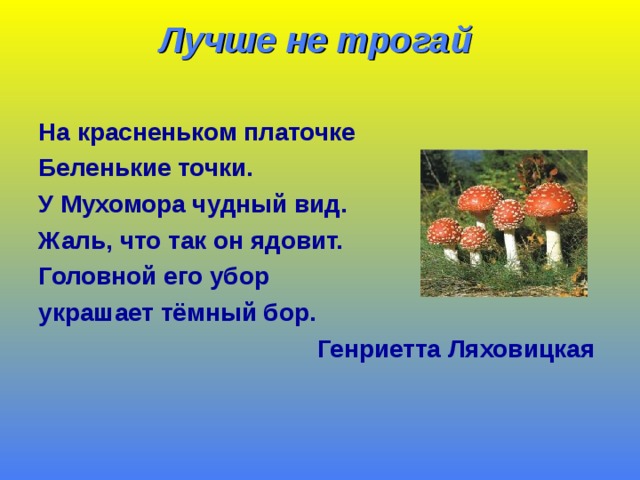 Лучше не трогай

На красненьком платочке
Беленькие точки.
У Мухомора чудный вид.
Жаль, что так он ядовит.
Головной его убор
украшает тёмный бор.

Генриетта Ляховицкая